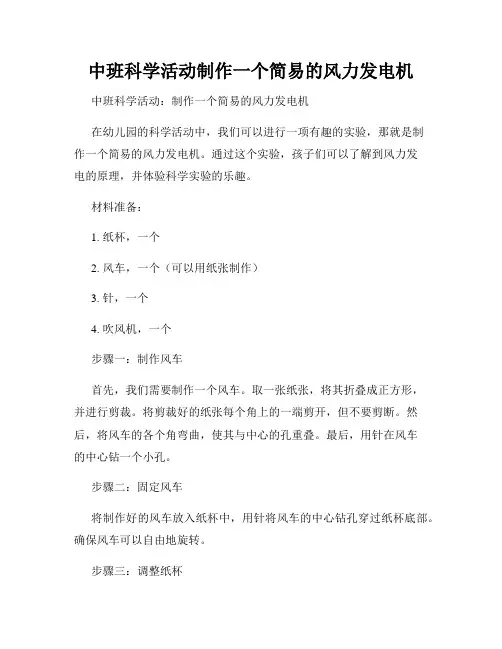 中班科学活动制作一个简易的风力发电机

中班科学活动：制作一个简易的风力发电机

在幼儿园的科学活动中，我们可以进行一项有趣的实验，那就是制作一个简易的风力发电机。通过这个实验，孩子们可以了解到风力发电的原理，并体验科学实验的乐趣。

材料准备：

1. 纸杯，一个

2. 风车，一个（可以用纸张制作）

3. 针，一个

4. 吹风机，一个

步骤一：制作风车

首先，我们需要制作一个风车。取一张纸张，将其折叠成正方形，并进行剪裁。将剪裁好的纸张每个角上的一端剪开，但不要剪断。然后，将风车的各个角弯曲，使其与中心的孔重叠。最后，用针在风车的中心钻一个小孔。

步骤二：固定风车

将制作好的风车放入纸杯中，用针将风车的中心钻孔穿过纸杯底部。确保风车可以自由地旋转。

步骤三：调整纸杯